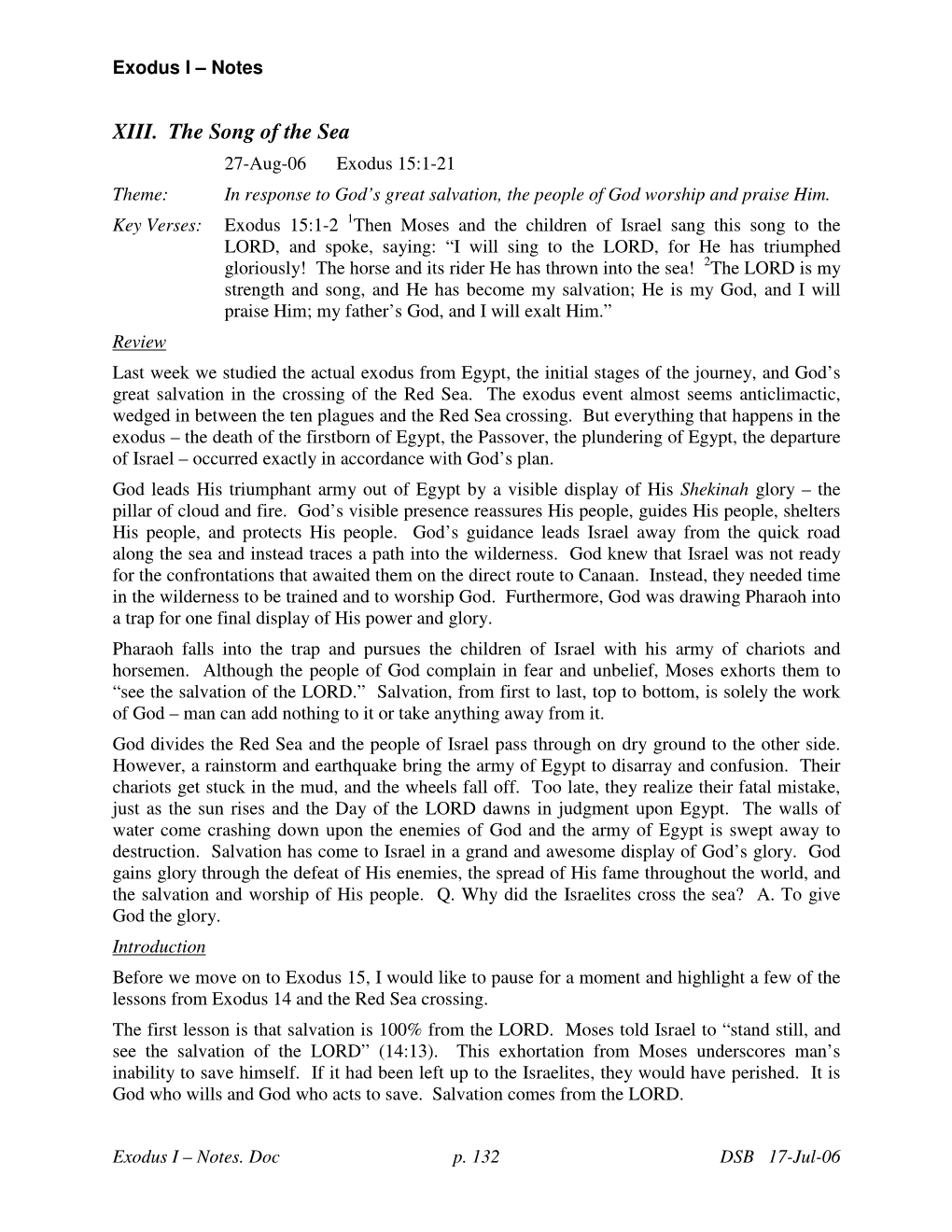 Exodus I – Notes

XIII. The Song of the Sea

27-Aug-06 Exodus 15:1-21

Theme: In response to God's great salvation, the people of God worship and praise Him.

Key Verses: Exodus 15:1-2 $^1$Then Moses and the children of Israel sang this song to the LORD, and spoke, saying: "I will sing to the LORD, for He has triumphed gloriously! The horse and its rider He has thrown into the sea! $^2$The LORD is my strength and song, and He has become my salvation; He is my God, and I will praise Him; my father's God, and I will exalt Him."

Review

Last week we studied the actual exodus from Egypt, the initial stages of the journey, and God's great salvation in the crossing of the Red Sea. The exodus event almost seems anticlimactic, wedged in between the ten plagues and the Red Sea crossing. But everything that happens in the exodus – the death of the firstborn of Egypt, the Passover, the plundering of Egypt, the departure of Israel – occurred exactly in accordance with God's plan.

God leads His triumphant army out of Egypt by a visible display of His Shekinah glory – the pillar of cloud and fire. God's visible presence reassures His people, guides His people, shelters His people, and protects His people. God's guidance leads Israel away from the quick road along the sea and instead traces a path into the wilderness. God knew that Israel was not ready for the confrontations that awaited them on the direct route to Canaan. Instead, they needed time in the wilderness to be trained and to worship God. Furthermore, God was drawing Pharaoh into a trap for one final display of His power and glory.

Pharaoh falls into the trap and pursues the children of Israel with his army of chariots and horsemen. Although the people of God complain in fear and unbelief, Moses exhorts them to "see the salvation of the LORD." Salvation, from first to last, top to bottom, is solely the work of God – man can add nothing to it or take anything away from it.

God divides the Red Sea and the people of Israel pass through on dry ground to the other side. However, a rainstorm and earthquake bring the army of Egypt to disarray and confusion. Their chariots get stuck in the mud, and the wheels fall off. Too late, they realize their fatal mistake, just as the sun rises and the Day of the LORD dawns in judgment upon Egypt. The walls of water come crashing down upon the enemies of God and the army of Egypt is swept away to destruction. Salvation has come to Israel in a grand and awesome display of God's glory. God gains glory through the defeat of His enemies, the spread of His fame throughout the world, and the salvation and worship of His people. Q. Why did the Israelites cross the sea? A. To give God the glory.

Introduction

Before we move on to Exodus 15, I would like to pause for a moment and highlight a few of the lessons from Exodus 14 and the Red Sea crossing.

The first lesson is that salvation is 100% from the LORD. Moses told Israel to "stand still, and see the salvation of the LORD" (14:13). This exhortation from Moses underscores man's inability to save himself. If it had been left up to the Israelites, they would have perished. It is God who wills and God who acts to save. Salvation comes from the LORD.

Exodus I – Notes. Doc p. 132 DSB 17-Jul-06